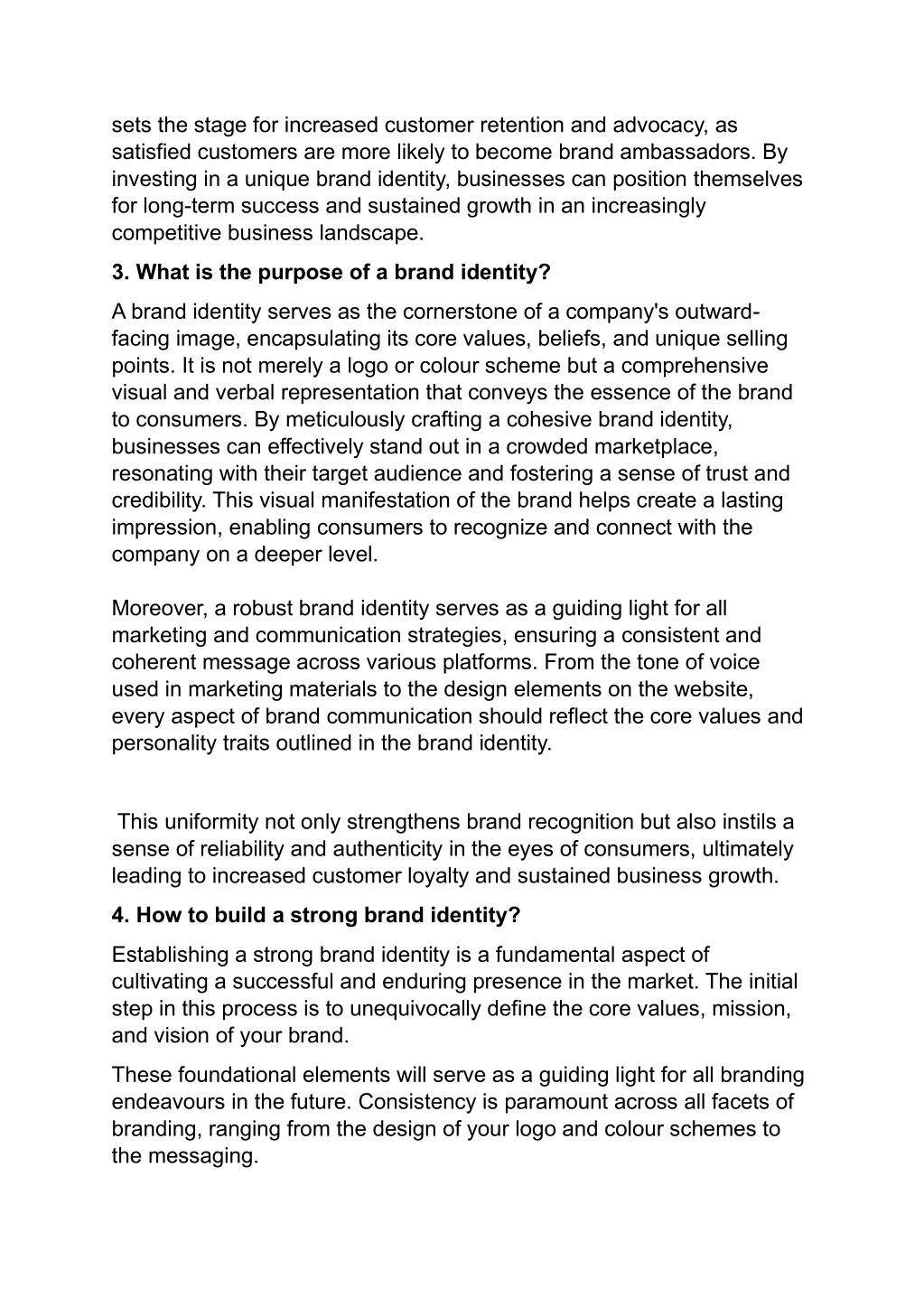 sets the stage for increased customer retention and advocacy, as satisfied customers are more likely to become brand ambassadors. By investing in a unique brand identity, businesses can position themselves for long-term success and sustained growth in an increasingly competitive business landscape.

3. What is the purpose of a brand identity?

A brand identity serves as the cornerstone of a company's outward-facing image, encapsulating its core values, beliefs, and unique selling points. It is not merely a logo or colour scheme but a comprehensive visual and verbal representation that conveys the essence of the brand to consumers. By meticulously crafting a cohesive brand identity, businesses can effectively stand out in a crowded marketplace, resonating with their target audience and fostering a sense of trust and credibility. This visual manifestation of the brand helps create a lasting impression, enabling consumers to recognize and connect with the company on a deeper level.

Moreover, a robust brand identity serves as a guiding light for all marketing and communication strategies, ensuring a consistent and coherent message across various platforms. From the tone of voice used in marketing materials to the design elements on the website, every aspect of brand communication should reflect the core values and personality traits outlined in the brand identity.

This uniformity not only strengthens brand recognition but also instils a sense of reliability and authenticity in the eyes of consumers, ultimately leading to increased customer loyalty and sustained business growth.

4. How to build a strong brand identity?

Establishing a strong brand identity is a fundamental aspect of cultivating a successful and enduring presence in the market. The initial step in this process is to unequivocally define the core values, mission, and vision of your brand.

These foundational elements will serve as a guiding light for all branding endeavours in the future. Consistency is paramount across all facets of branding, ranging from the design of your logo and colour schemes to the messaging.